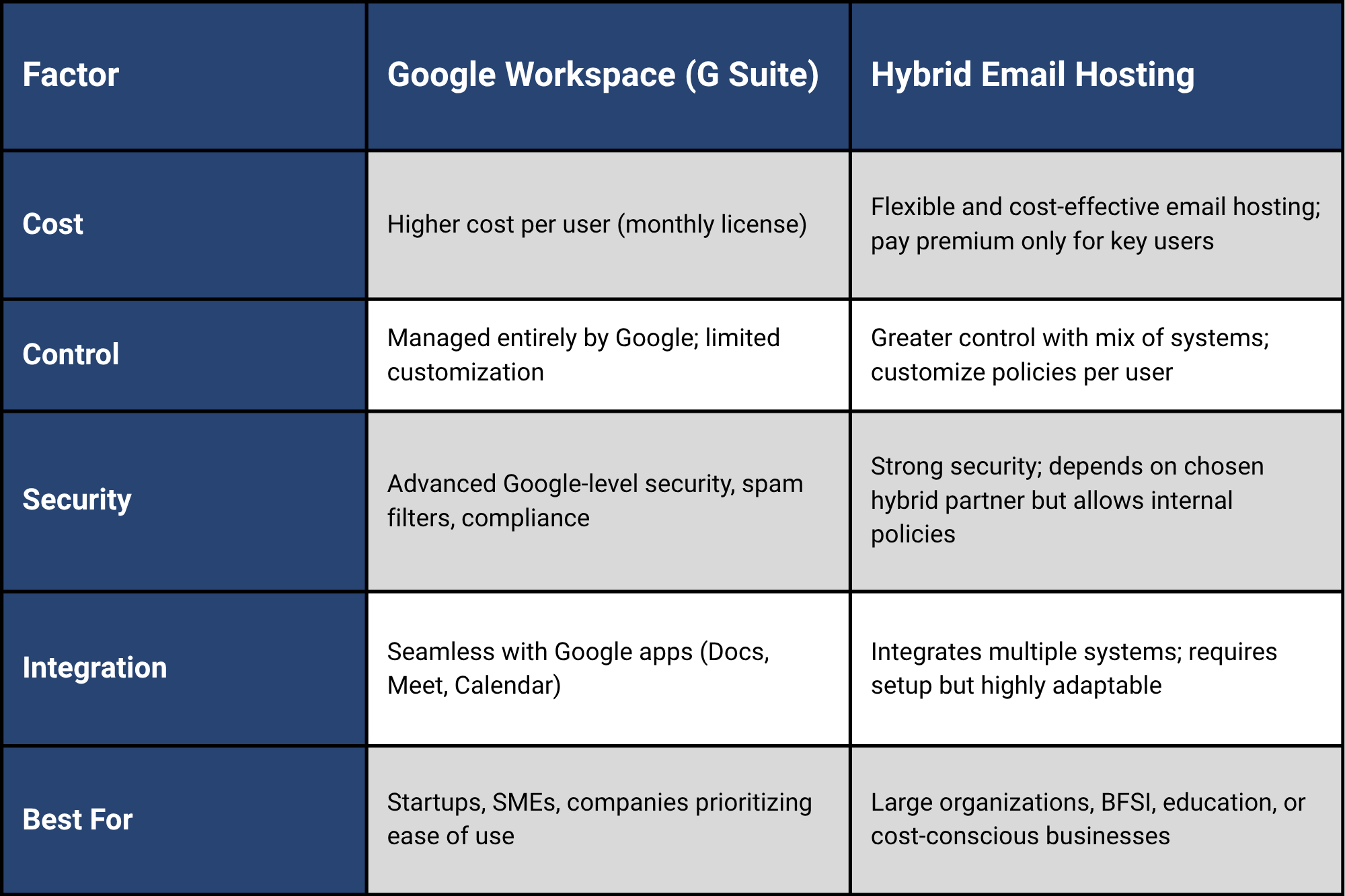 | Factor | Google Workspace (G Suite) | Hybrid Email Hosting |
|---|---|---|
| Cost | Higher cost per user (monthly license) | Flexible and cost-effective email hosting; pay premium only for key users |
| Control | Managed entirely by Google; limited customization | Greater control with mix of systems; customize policies per user |
| Security | Advanced Google-level security, spam filters, compliance | Strong security; depends on chosen hybrid partner but allows internal policies |
| Integration | Seamless with Google apps (Docs, Meet, Calendar) | Integrates multiple systems; requires setup but highly adaptable |
| Best For | Startups, SMEs, companies prioritizing ease of use | Large organizations, BFSI, education, or cost-conscious businesses |